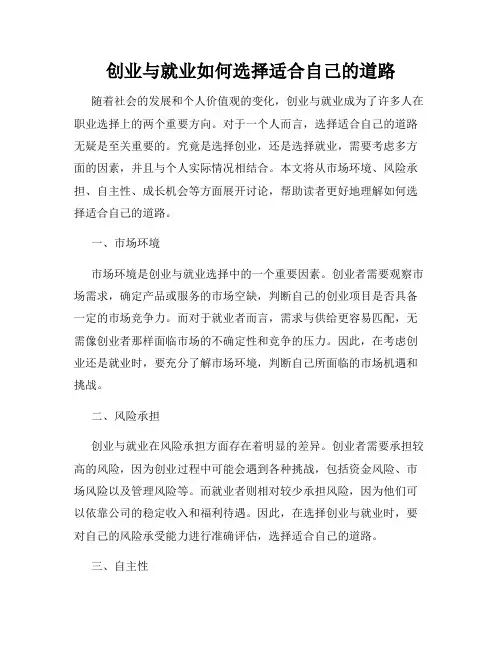 创业与就业如何选择适合自己的道路

随着社会的发展和个人价值观的变化，创业与就业成为了许多人在职业选择上的两个重要方向。对于一个人而言，选择适合自己的道路无疑是至关重要的。究竟是选择创业，还是选择就业，需要考虑多方面的因素，并且与个人实际情况相结合。本文将从市场环境、风险承担、自主性、成长机会等方面展开讨论，帮助读者更好地理解如何选择适合自己的道路。

一、市场环境

市场环境是创业与就业选择中的一个重要因素。创业者需要观察市场需求，确定产品或服务的市场空缺，判断自己的创业项目是否具备一定的市场竞争力。而对于就业者而言，需求与供给更容易匹配，无需像创业者那样面临市场的不确定性和竞争的压力。因此，在考虑创业还是就业时，要充分了解市场环境，判断自己所面临的市场机遇和挑战。

二、风险承担

创业与就业在风险承担方面存在着明显的差异。创业者需要承担较高的风险，因为创业过程中可能会遇到各种挑战，包括资金风险、市场风险以及管理风险等。而就业者则相对较少承担风险，因为他们可以依靠公司的稳定收入和福利待遇。因此，在选择创业与就业时，要对自己的风险承受能力进行准确评估，选择适合自己的道路。

三、自主性